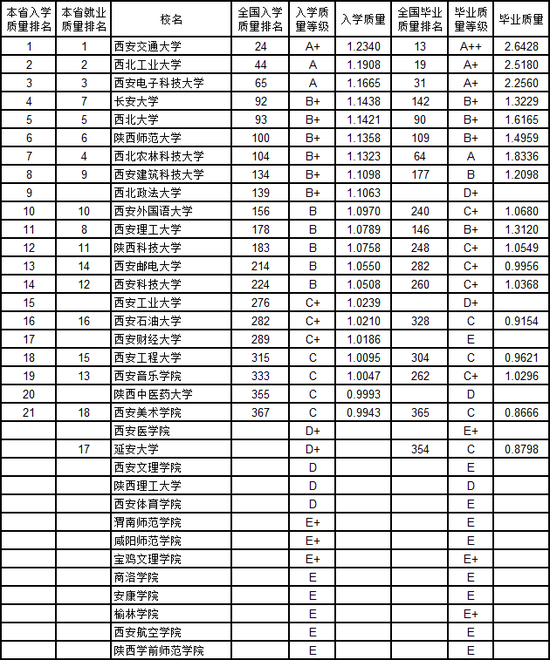 | 本省入学质量排名 | 本省就业质量排名 | 校名 | 全国入学质量排名 | 入学质量等级 | 入学质量 | 全国毕业质量排名 | 毕业质量等级 | 毕业质量 |
|---|---|---|---|---|---|---|---|---|
| 1 | 1 | 西安交通大学 | 24 | A+ | 1.2340 | 13 | A++ | 2.6428 |
| 2 | 2 | 西北工业大学 | 44 | A | 1.1908 | 19 | A+ | 2.5180 |
| 3 | 3 | 西安电子科技大学 | 65 | A | 1.1665 | 31 | A+ | 2.2560 |
| 4 | 7 | 长安大学 | 92 | B+ | 1.1438 | 142 | B+ | 1.3229 |
| 5 | 5 | 西北大学 | 93 | B+ | 1.1421 | 90 | B+ | 1.6165 |
| 6 | 6 | 陕西师范大学 | 100 | B+ | 1.1358 | 109 | B+ | 1.4959 |
| 7 | 4 | 西北农林科技大学 | 104 | B+ | 1.1323 | 64 | A | 1.8336 |
| 8 | 9 | 西安建筑科技大学 | 134 | B+ | 1.1098 | 177 | B | 1.2098 |
| 9 | | 西北政法大学 | 139 | B+ | 1.1063 | | D+ | |
| 10 | 10 | 西安外国语大学 | 156 | B | 1.0970 | 240 | C+ | 1.0680 |
| 11 | 8 | 西安理工大学 | 178 | B | 1.0789 | 146 | B+ | 1.3120 |
| 12 | 11 | 陕西科技大学 | 183 | B | 1.0758 | 248 | C+ | 1.0549 |
| 13 | 14 | 西安邮电大学 | 214 | B | 1.0550 | 282 | C+ | 0.9956 |
| 14 | 12 | 西安科技大学 | 224 | B | 1.0508 | 260 | C+ | 1.0368 |
| 15 | | 西安工业大学 | 276 | C+ | 1.0239 | | D+ | |
| 16 | 16 | 西安石油大学 | 282 | C+ | 1.0210 | 328 | C | 0.9154 |
| 17 | | 西安财经大学 | 289 | C+ | 1.0186 | | E | |
| 18 | 15 | 西安工程大学 | 315 | C | 1.0095 | 304 | C | 0.9621 |
| 19 | 13 | 西安音乐学院 | 333 | C | 1.0047 | 262 | C+ | 1.0296 |
| 20 | | 陕西中医药大学 | 355 | C | 0.9993 | | D | |
| 21 | 18 | 西安美术学院 | 367 | C | 0.9943 | 365 | C | 0.8666 |
| | | 西安医学院 | | D+ | | | E+ | |
| | 17 | 延安大学 | | D+ | | 354 | C | 0.8798 |
| | | 西安文理学院 | | D | | | E | |
| | | 陕西理工大学 | | D | | | D | |
| | | 西安体育学院 | | D | | | E | |
| | | 渭南师范学院 | | E+ | | | E | |
| | | 咸阳师范学院 | | E+ | | | E | |
| | | 宝鸡文理学院 | | E+ | | | E+ | |
| | | 商洛学院 | | E | | | E | |
| | | 安康学院 | | E | | | E | |
| | | 榆林学院 | | E | | | E+ | |
| | | 西安航空学院 | | E | | | E | |
| | | 陕西学前师范学院 | | E | | | E | |